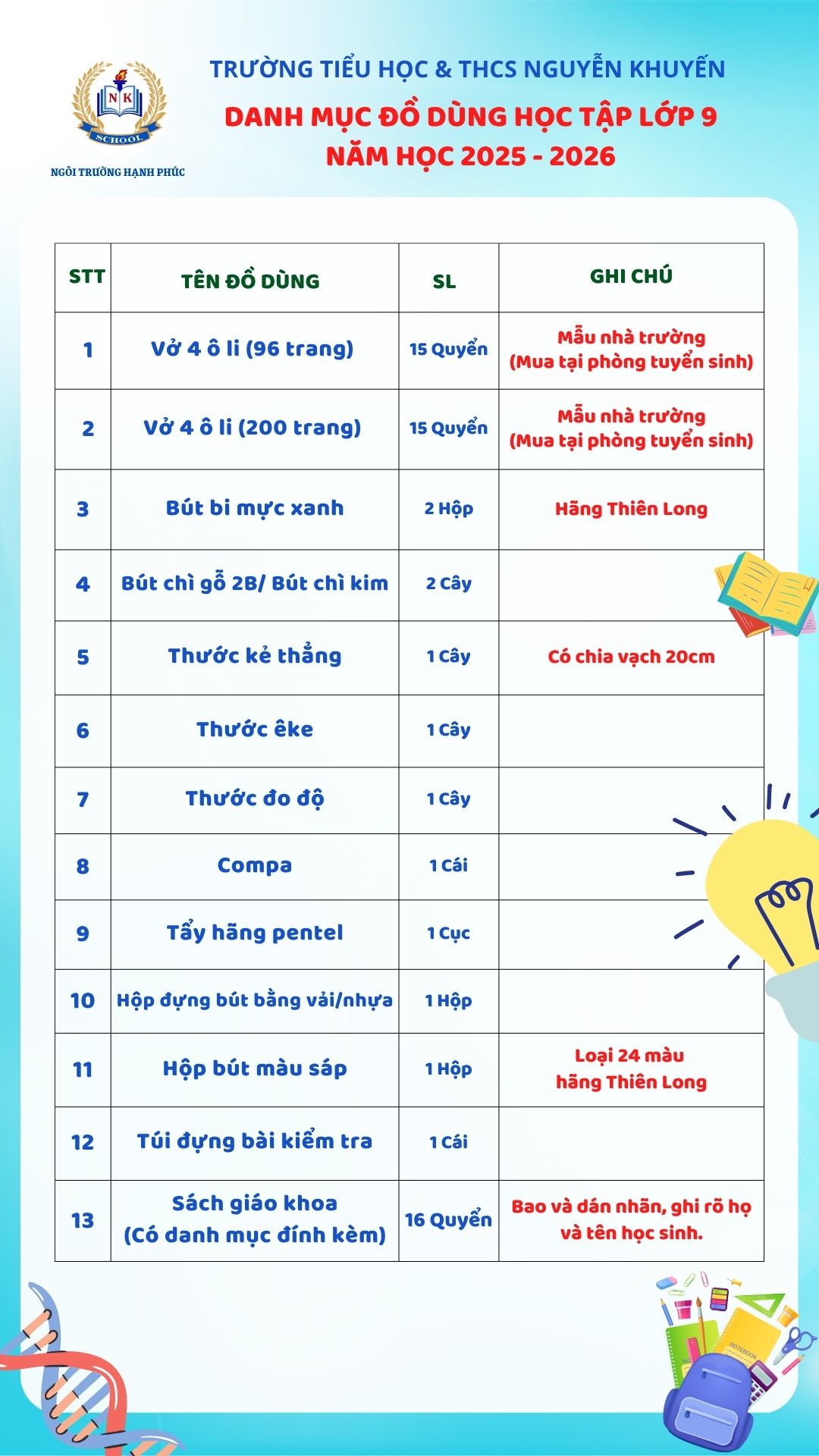 N K
SCHOOL
NGÔI TRƯỜNG HẠNH PHÚC

TRƯỜNG TIỂU HỌC & THCS NGUYỄN KHUYẾN
DANH MỤC ĐỒ DÙNG HỌC TẬP LỚP 9
NĂM HỌC 2025 - 2026

| STT | TÊN ĐỒ DÙNG | SL | GHI CHÚ |
|---|---|---|---|
| 1 | Vở 4 ô li (96 trang) | 15 Quyển | Mẫu nhà trường (Mua tại phòng tuyển sinh) |
| 2 | Vở 4 ô li (200 trang) | 15 Quyển | Mẫu nhà trường (Mua tại phòng tuyển sinh) |
| 3 | Bút bi mực xanh | 2 Hộp | Hãng Thiên Long |
| 4 | Bút chì gỗ 2B/ Bút chì kim | 2 Cây | |
| 5 | Thước kẻ thẳng | 1 Cây | Có chia vạch 20cm |
| 6 | Thước êke | 1 Cây | |
| 7 | Thước đo độ | 1 Cây | |
| 8 | Compa | 1 Cái | |
| 9 | Tẩy hãng pentel | 1 Cục | |
| 10 | Hộp đựng bút bằng vải/nhựa | 1 Hộp | |
| 11 | Hộp bút màu sáp | 1 Hộp | Loại 24 màu hãng Thiên Long |
| 12 | Túi đựng bài kiểm tra | 1 Cái | |
| 13 | Sách giáo khoa (Có danh mục đính kèm) | 16 Quyển | Bao và dán nhãn, ghi rõ họ và tên học sinh. |

NOTEBOOK